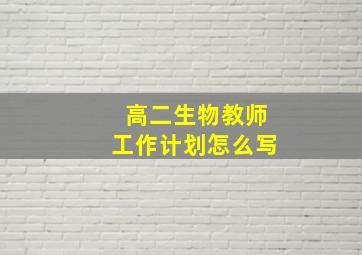 高二生物教师
工作计划怎么写